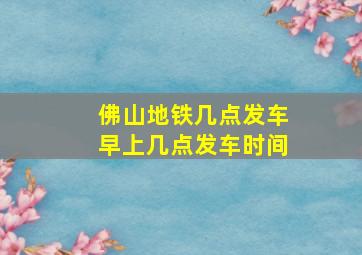 佛山地铁几点发车
早上几点发车时间